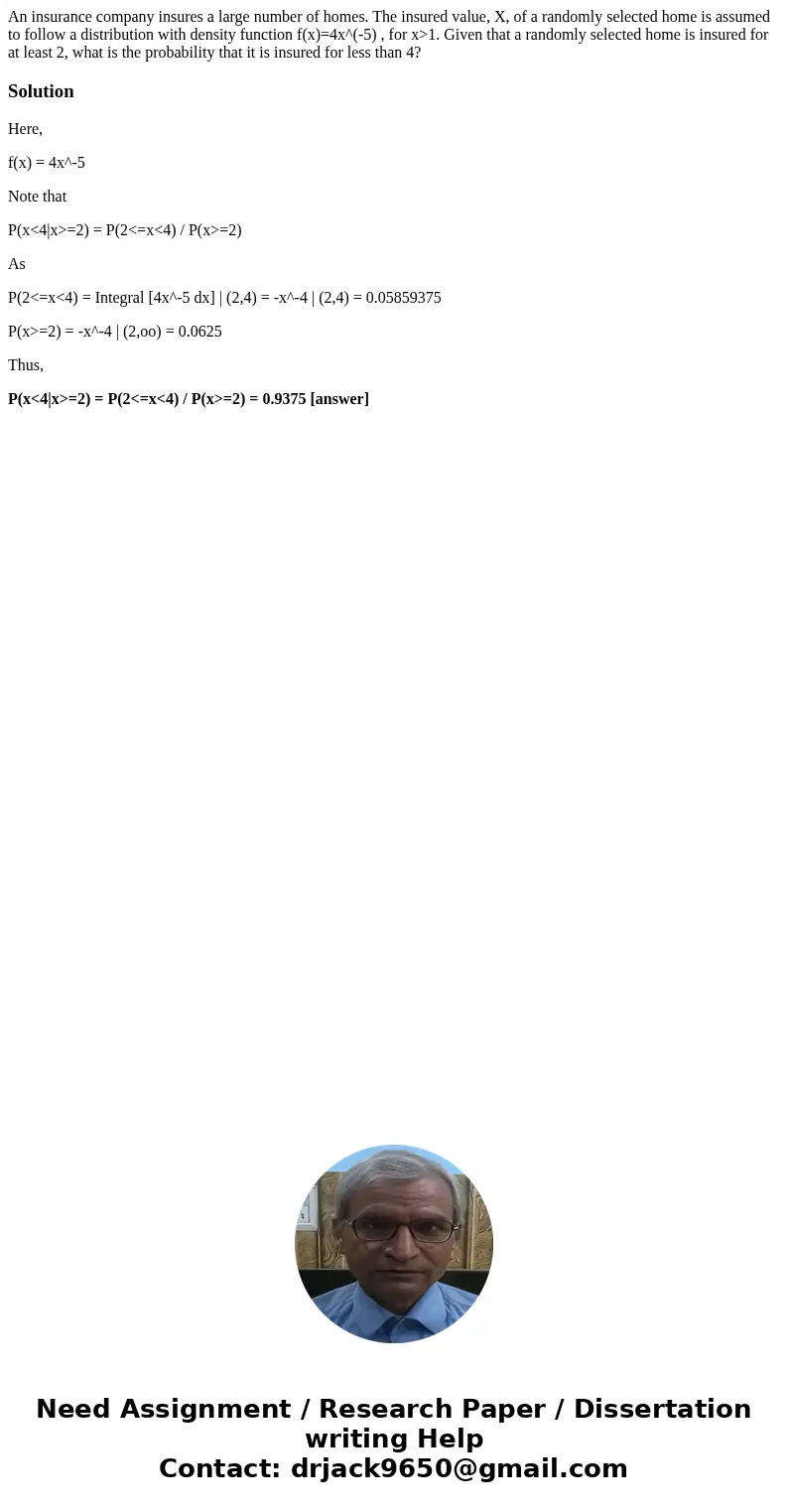 An insurance company insures a large number of homes. The insured value, X, of a randomly selected home is assumed to follow a distribution with density function f(x)=4x^(-5) , for x>1. Given that a randomly selected home is insured for at least 2, what is the probability that it is insured for less than 4?

Solution

Here,

f(x) = 4x^-5

Note that

P(x<4|x>=2) = P(2<=x<4) / P(x>=2)

As

P(2<=x<4) = Integral [4x^-5 dx] | (2,4) = -x^-4 | (2,4) = 0.05859375

P(x>=2) = -x^-4 | (2,oo) = 0.0625

Thus,

P(x<4|x>=2) = P(2<=x<4) / P(x>=2) = 0.9375 [answer]

Need Assignment / Research Paper / Dissertation writing Help
Contact: drjack9650@gmail.com